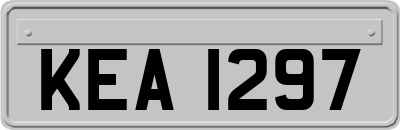 KEA 1297